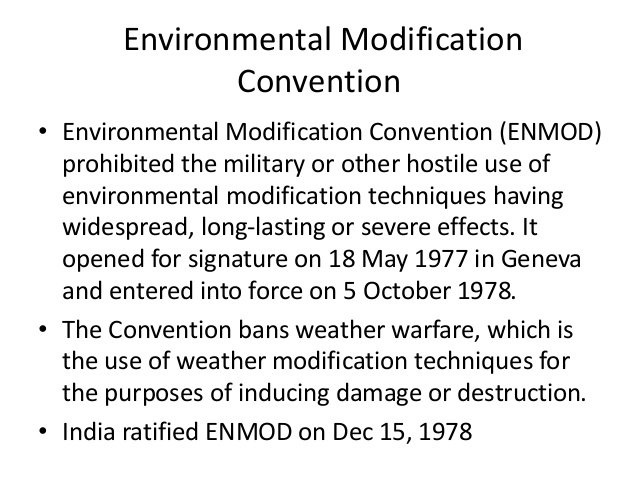 Environmental Modification
Convention

• Environmental Modification Convention (ENMOD) prohibited the military or other hostile use of environmental modification techniques having widespread, long-lasting or severe effects. It opened for signature on 18 May 1977 in Geneva and entered into force on 5 October 1978.
• The Convention bans weather warfare, which is the use of weather modification techniques for the purposes of inducing damage or destruction.
• India ratified ENMOD on Dec 15, 1978